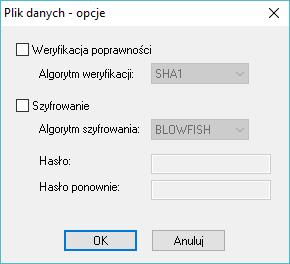 Plik danych - opcje

Weryfikacja poprawności

Algorytm weryfikacji: SHA1

Szyfrowanie

Algorytm szyfrowania: BLOWFISH

Hasło:

Hasło ponownie:

OK

Anuluj